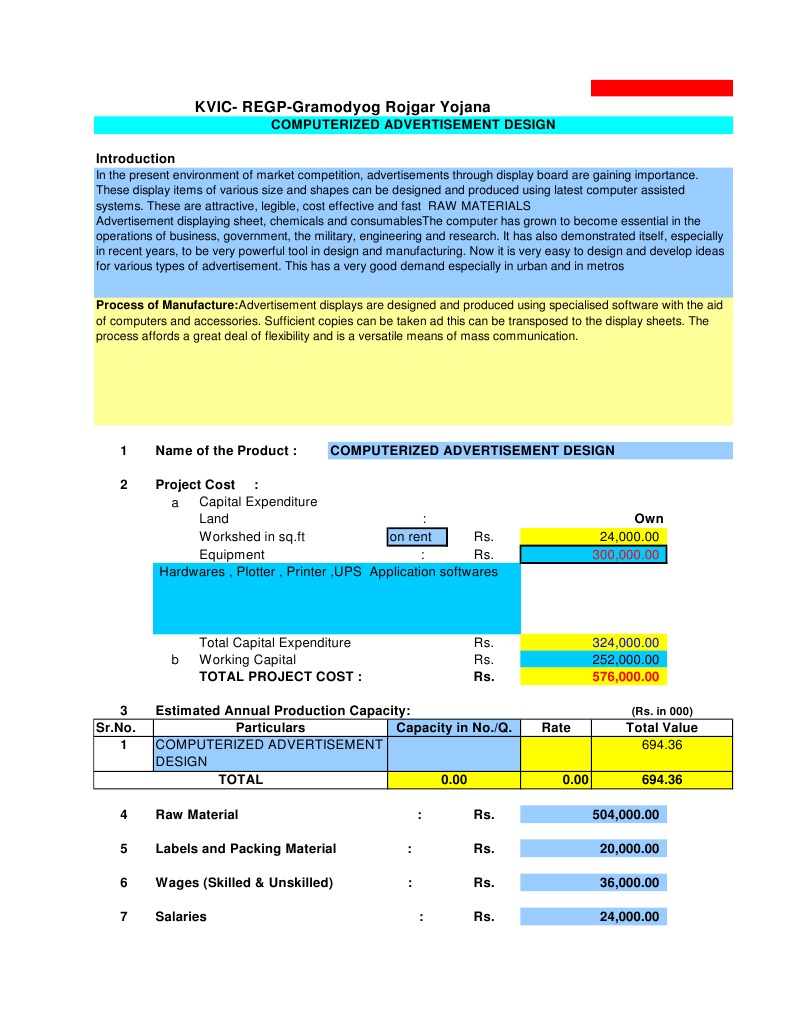 KVIC- REGP-Gramodyog Rojgar Yojana
COMPUTERIZED ADVERTISEMENT DESIGN

Introduction
In the present environment of market competition, advertisements through display board are gaining importance. These display items of various size and shapes can be designed and produced using latest computer assisted systems. These are attractive, legible, cost effective and fast RAW MATERIALS
Advertisement displaying sheet, chemicals and consumablesThe computer has grown to become essential in the operations of business, government, the military, engineering and research. It has also demonstrated itself, especially in recent years, to be very powerful tool in design and manufacturing. Now it is very easy to design and develop ideas for various types of advertisement. This has a very good demand especially in urban and in metros

Process of Manufacture:Advertisement displays are designed and produced using specialised software with the aid of computers and accessories. Sufficient copies can be taken ad this can be transposed to the display sheets. The process affords a great deal of flexibility and is a versatile means of mass communication.

1 Name of the Product : COMPUTERIZED ADVERTISEMENT DESIGN

2 Project Cost :
a Capital Expenditure
Land : Own
Workshed in sq.ft on rent Rs. 24,000.00
Equipment : Rs. 300,000.00
Hardwares , Plotter , Printer ,UPS Application softwares

Total Capital Expenditure Rs. 324,000.00
b Working Capital Rs. 252,000.00
TOTAL PROJECT COST : Rs. 576,000.00

3 Estimated Annual Production Capacity: (Rs. in 000)

| Sr.No. | Particulars | Capacity in No./Q. | Rate | Total Value |
|---|---|---|---|---|
| 1 | COMPUTERIZED ADVERTISEMENT DESIGN | | | 694.36 |
| | TOTAL | 0.00 | 0.00 | 694.36 |

4 Raw Material : Rs. 504,000.00

5 Labels and Packing Material : Rs. 20,000.00

6 Wages (Skilled & Unskilled) : Rs. 36,000.00

7 Salaries : Rs. 24,000.00